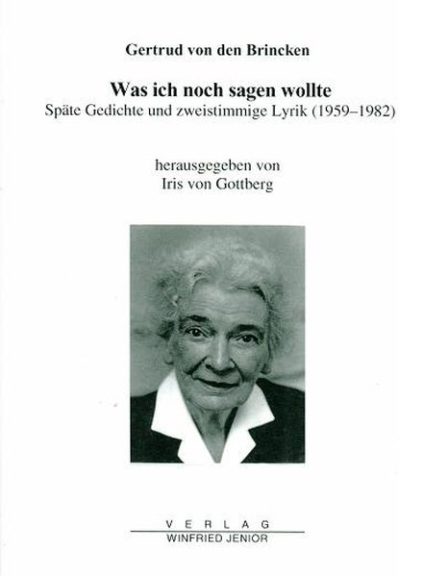 Gertrud von den Brincken

Was ich noch sagen wollte
Späte Gedichte und zweistimmige Lyrik (1959–1982)

herausgegeben von
Iris von Gottberg

VERLAG
WINFRIED JENIOR